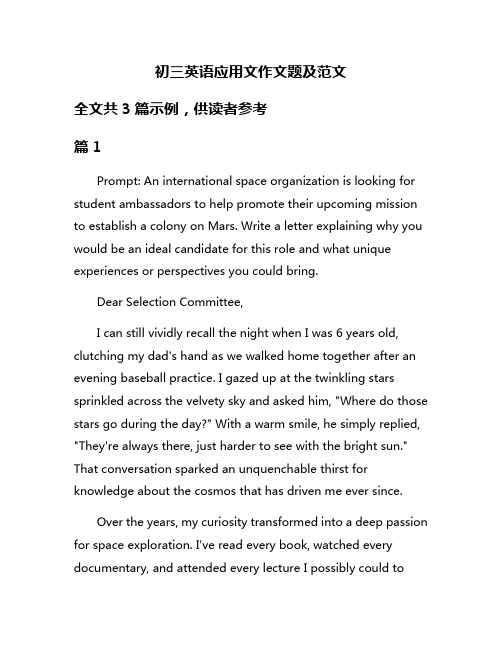 初三英语应用文作文题及范文

全文共 3 篇示例，供读者参考

篇 1

Prompt: An international space organization is looking for student ambassadors to help promote their upcoming mission to establish a colony on Mars. Write a letter explaining why you would be an ideal candidate for this role and what unique experiences or perspectives you could bring.

Dear Selection Committee,

I can still vividly recall the night when I was 6 years old, clutching my dad's hand as we walked home together after an evening baseball practice. I gazed up at the twinkling stars sprinkled across the velvety sky and asked him, "Where do those stars go during the day?" With a warm smile, he simply replied, "They're always there, just harder to see with the bright sun." That conversation sparked an unquenchable thirst for knowledge about the cosmos that has driven me ever since.

Over the years, my curiosity transformed into a deep passion for space exploration. I've read every book, watched every documentary, and attended every lecture I possibly could to